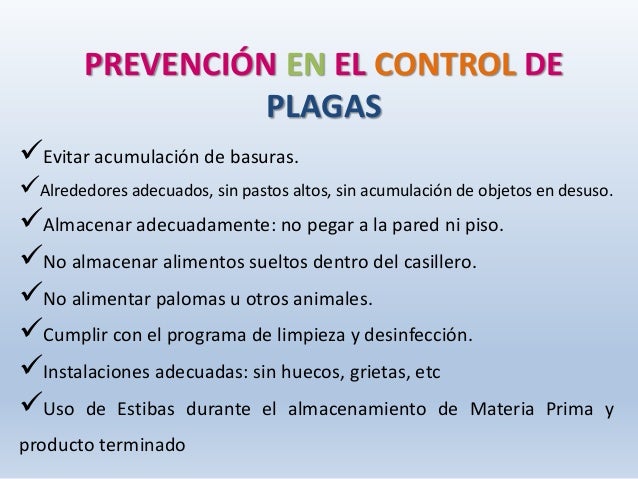 PREVENCIÓN EN EL CONTROL DE PLAGAS

✓Evitar acumulación de basuras.

✓Alrededores adecuados, sin pastos altos, sin acumulación de objetos en desuso.

✓Almacenar adecuadamente: no pegar a la pared ni piso.

✓No almacenar alimentos sueltos dentro del casillero.

✓No alimentar palomas u otros animales.

✓Cumplir con el programa de limpieza y desinfección.

✓Instalaciones adecuadas: sin huecos, grietas, etc

✓Uso de Estibas durante el almacenamiento de Materia Prima y producto terminado